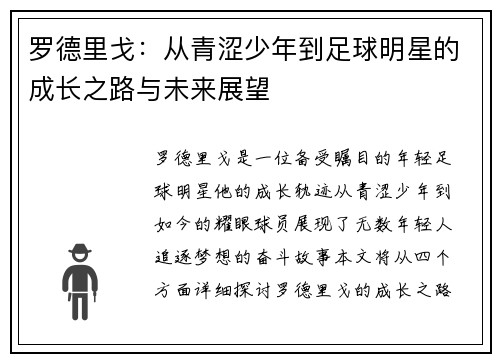 罗德里戈：从青涩少年到足球明星的成长之路与未来展望

罗德里戈是一位备受瞩目的年轻足球明星他的成长轨迹从青涩少年到如今的耀眼球员展现了无数年轻人追逐梦想的奋斗故事本文将从四个方面详细探讨罗德里戈的成长之路